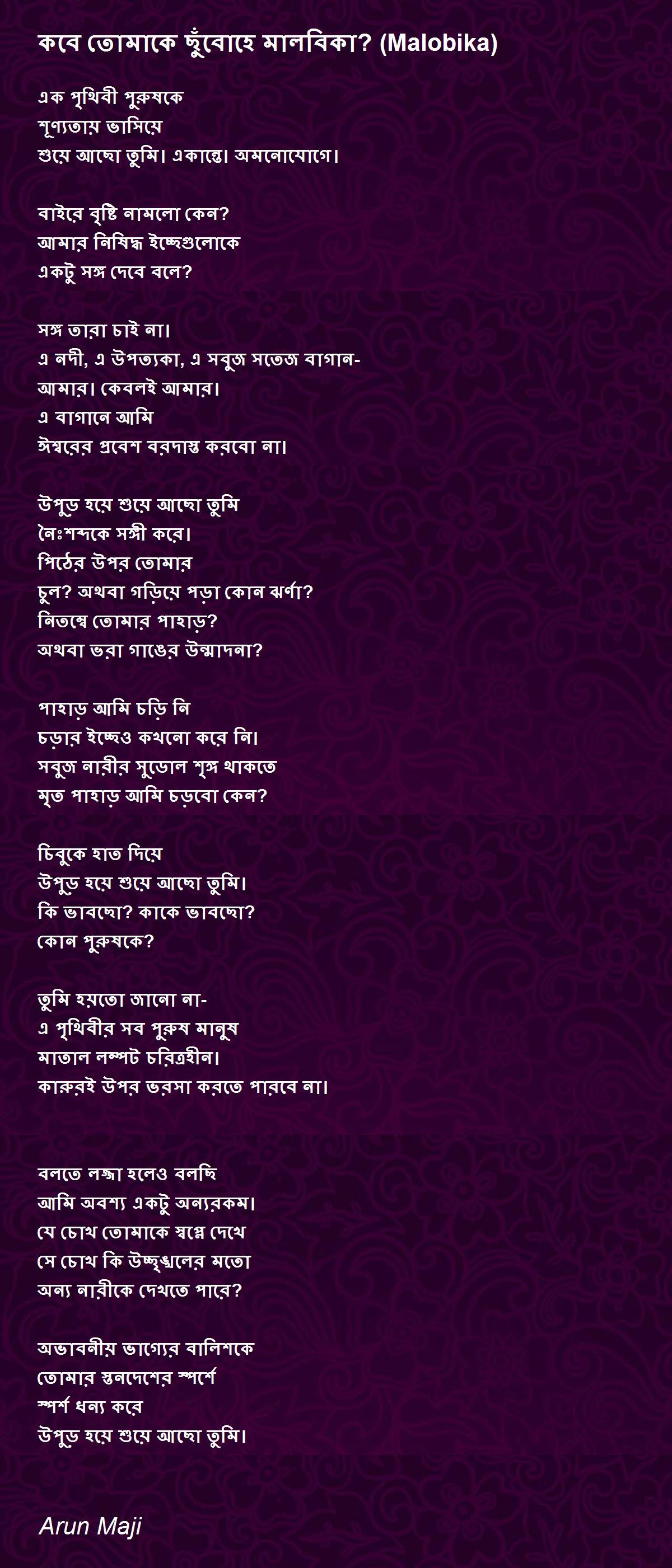 কবে তোমাকে ছুঁবোহে মালবিকা? (Malobika)

এক পৃথিবী পুরুষকে
শূণ্যতায় ভাসিয়ে
শুয়ে আছো তুমি। একান্তে। অমনোযোগে।

বাইরে বৃষ্টি নামলো কেন?
আমার নিষিদ্ধ ইচ্ছেগুলোকে
একটু সঙ্গ দেবে বলে?

সঙ্গ তারা চাই না।
এ নদী, এ উপত্যকা, এ সবুজ সতেজ বাগান-
আমার। কেবলই আমার।
এ বাগানে আমি
ঈশ্বরের প্রবেশ বরদাস্ত করবো না।

উপুড় হয়ে শুয়ে আছো তুমি
নৈঃশব্দকে সঙ্গী করে।
পিঠের উপর তোমার
চুল? অথবা গড়িয়ে পড়া কোন ঝর্ণা?
নিতম্বে তোমার পাহাড়?
অথবা ভরা গাঙের উন্মাদনা?

পাহাড় আমি চড়ি নি
চড়ার ইচ্ছেও কখনো করে নি।
সবুজ নারীর সুডোল শৃঙ্গ থাকতে
মৃত পাহাড় আমি চড়বো কেন?

চিবুকে হাত দিয়ে
উপুড় হয়ে শুয়ে আছো তুমি।
কি ভাবছো? কাকে ভাবছো?
কোন পুরুষকে?

তুমি হয়তো জানো না-
এ পৃথিবীর সব পুরুষ মানুষ
মাতাল লম্পট চরিত্রহীন।
কারুরই উপর ভরসা করতে পারবে না।

বলতে লজ্জা হলেও বলছি
আমি অবশ্য একটু অন্যরকম।
যে চোখ তোমাকে স্বপ্নে দেখে
সে চোখ কি উচ্ছৃঙ্খলের মতো
অন্য নারীকে দেখতে পারে?

অভাবনীয় ভাগ্যের বালিশকে
তোমার স্তনদেশের স্পর্শে
স্পর্শ ধন্য করে
উপুড় হয়ে শুয়ে আছো তুমি।

Arun Maji